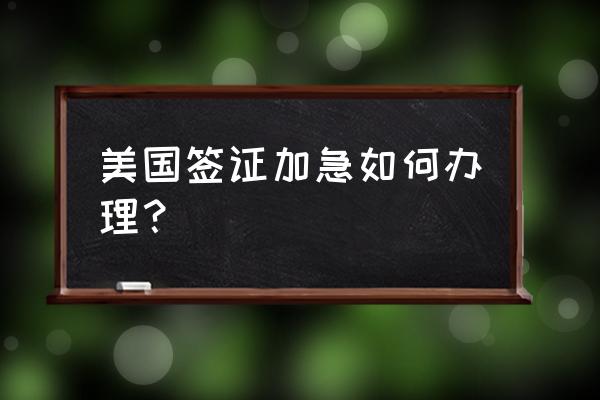 美国签证加急如何办理？